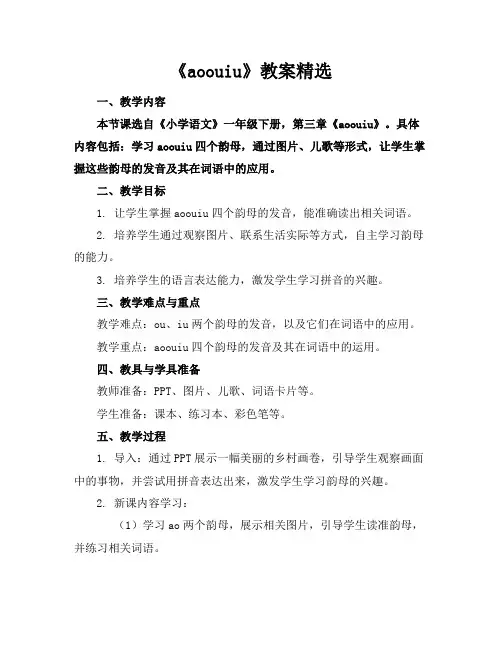 《aoouiu》教案精选

一、教学内容

本节课选自《小学语文》一年级下册，第三章《aoouiu》。具体内容包括：学习 aoouiu 四个韵母，通过图片、儿歌等形式，让学生掌握这些韵母的发音及其在词语中的应用。

二、教学目标

1. 让学生掌握 aoouiu 四个韵母的发音，能准确读出相关词语。

2. 培养学生通过观察图片、联系生活实际等方式，自主学习韵母的能力。

3. 培养学生的语言表达能力，激发学生学习拼音的兴趣。

三、教学难点与重点

教学难点：ou、iu 两个韵母的发音，以及它们在词语中的应用。

教学重点：aoouiu 四个韵母的发音及其在词语中的运用。

四、教具与学具准备

教师准备：PPT、图片、儿歌、词语卡片等。

学生准备：课本、练习本、彩色笔等。

五、教学过程

1. 导入：通过 PPT 展示一幅美丽的乡村画卷，引导学生观察画面中的事物，并尝试用拼音表达出来，激发学生学习韵母的兴趣。

2. 新课内容学习：

（1）学习 ao 两个韵母，展示相关图片，引导学生读准韵母，并练习相关词语。